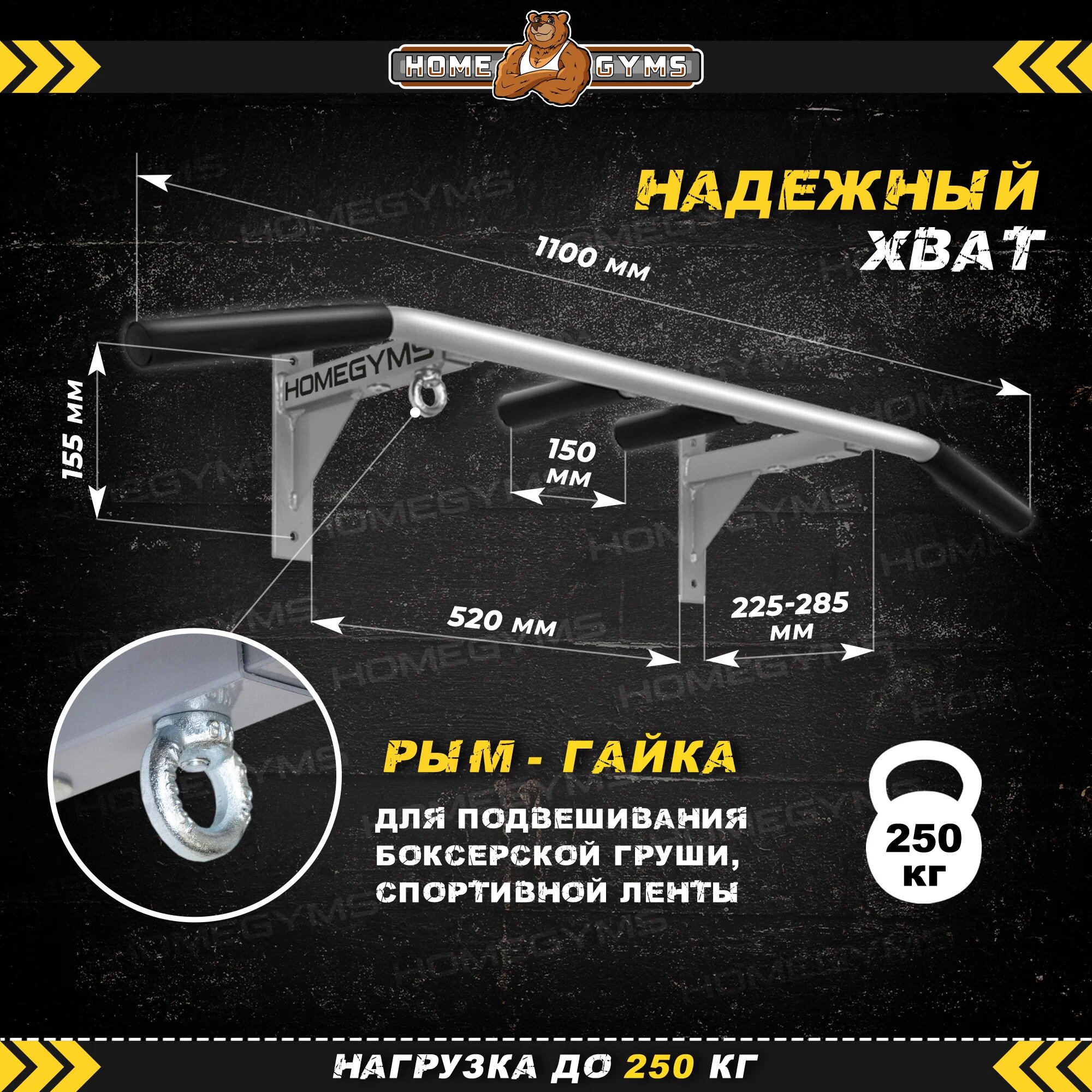 HOME GYMS

НАДЕЖНЫЙ
ХВАТ

1100 мм

155 мм

HOMEGYMS

150
мм

520 мм

225-285
мм

РЫМ - ГАЙКА

для подвешивания
боксерской груши,
спортивной ленты

250
кг

НАГРУЗКА ДО 250 КГ

HOMEGYMS